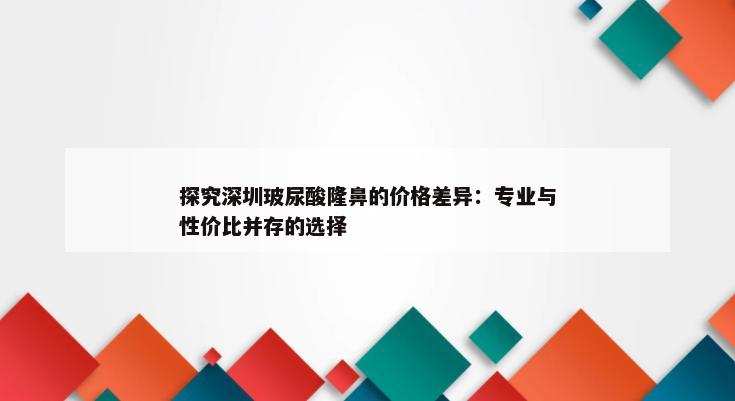 探究深圳玻尿酸隆鼻的价格差异：专业与性价比并存的选择